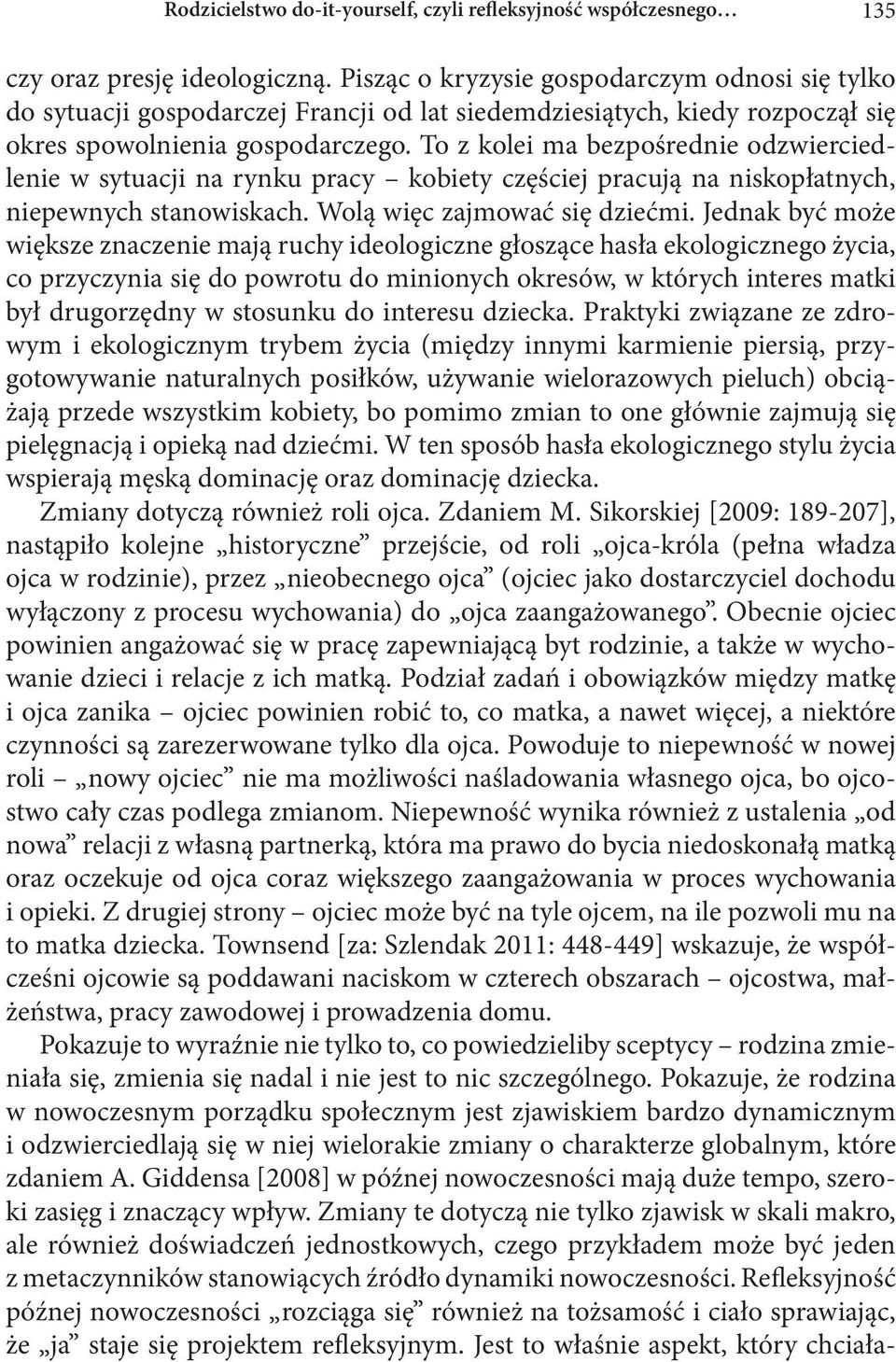 Rodzicielstwo do-it-yourself, czyli refleksyjność współczesnego… 135

czy oraz presję ideologiczną. Pisząc o kryzysie gospodarczym odnosi się tylko do sytuacji gospodarczej Francji od lat siedemdziesiątych, kiedy rozpoczął się okres spowolnienia gospodarczego. To z kolei ma bezpośrednie odzwierciedlenie w sytuacji na rynku pracy – kobiety częściej pracują na niskopłatnych, niepewnych stanowiskach. Wolą więc zajmować się dziećmi. Jednak być może większe znaczenie mają ruchy ideologiczne głoszące hasła ekologicznego życia, co przyczynia się do powrotu do minionych okresów, w których interes matki był drugorzędny w stosunku do interesu dziecka. Praktyki związane ze zdrowym i ekologicznym trybem życia (między innymi karmienie piersią, przygotowywanie naturalnych posiłków, używanie wielorazowych pieluch) obciążają przede wszystkim kobiety, bo pomimo zmian to one głównie zajmują się pielęgnacją i opieką nad dziećmi. W ten sposób hasła ekologicznego stylu życia wspierają męską dominację oraz dominację dziecka.

Zmiany dotyczą również roli ojca. Zdaniem M. Sikorskiej [2009: 189-207], nastąpiło kolejne „historyczne” przejście, od roli „ojca-króla (pełna władza ojca w rodzinie), przez „nieobecnego ojca” (ojciec jako dostarczyciel dochodu wyłączony z procesu wychowania) do „ojca zaangażowanego”. Obecnie ojciec powinien angażować się w pracę zapewniającą byt rodzinie, a także w wychowanie dzieci i relacje z ich matką. Podział zadań i obowiązków między matkę i ojca zanika – ojciec powinien robić to, co matka, a nawet więcej, a niektóre czynności są zarezerwowane tylko dla ojca. Powoduje to niepewność w nowej roli – „nowy ojciec” nie ma możliwości naśladowania własnego ojca, bo ojcostwo cały czas podlega zmianom. Niepewność wynika również z ustalenia „od nowa” relacji z własną partnerką, która ma prawo do bycia niedoskonałą matką oraz oczekuje od ojca coraz większego zaangażowania w proces wychowania i opieki. Z drugiej strony – ojciec może być na tyle ojcem, na ile pozwoli mu na to matka dziecka. Townsend [za: Szlendak 2011: 448-449] wskazuje, że współcześni ojcowie są poddawani naciskom w czterech obszarach – ojcostwa, małżeństwa, pracy zawodowej i prowadzenia domu.

Pokazuje to wyraźnie nie tylko to, co powiedzieliby sceptycy – rodzina zmieniała się, zmienia się nadal i nie jest to nic szczególnego. Pokazuje, że rodzina w nowoczesnym porządku społecznym jest zjawiskiem bardzo dynamicznym i odzwierciedlają się w niej wielorakie zmiany o charakterze globalnym, które zdaniem A. Giddensa [2008] w późnej nowoczesności mają duże tempo, szeroki zasięg i znaczący wpływ. Zmiany te dotyczą nie tylko zjawisk w skali makro, ale również doświadczeń jednostkowych, czego przykładem może być jeden z metaczynników stanowiących źródło dynamiki nowoczesności. Refleksyjność późnej nowoczesności „rozciąga się” również na tożsamość i ciało sprawiając, że „ja” staje się projektem refleksyjnym. Jest to właśnie aspekt, który chciała-